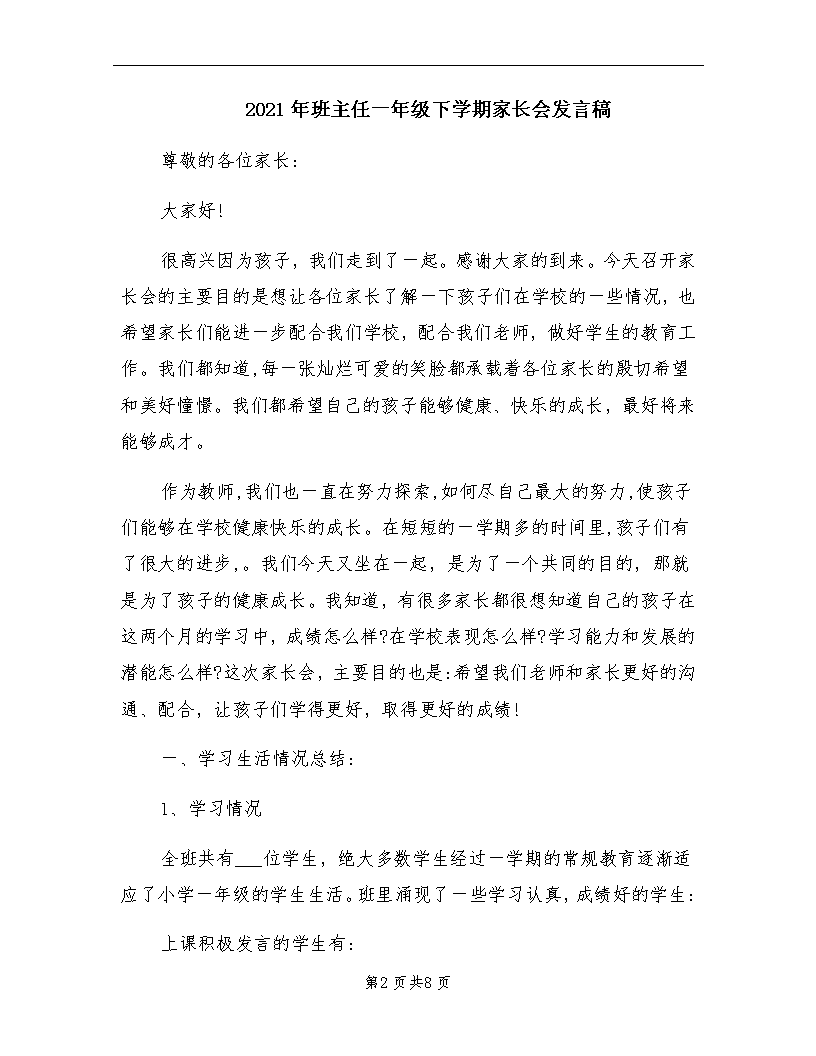 2021年班主任一年级下学期家长会发言稿

尊敬的各位家长：

大家好!

很高兴因为孩子，我们走到了一起。感谢大家的到来。今天召开家长会的主要目的是想让各位家长了解一下孩子们在学校的一些情况，也希望家长们能进一步配合我们学校，配合我们老师，做好学生的教育工作。我们都知道，每一张灿烂可爱的笑脸都承载着各位家长的殷切希望和美好憧憬。我们都希望自己的孩子能够健康、快乐的成长，最好将来能够成才。

作为教师，我们也一直在努力探索，如何尽自己最大的努力，使孩子们能够在学校健康快乐的成长。在短短的一学期多的时间里，孩子们有了很大的进步，。我们今天又坐在一起，是为了一个共同的目的，那就是为了孩子的健康成长。我知道，有很多家长都很想知道自己的孩子在这两个月的学习中，成绩怎么样?在学校表现怎么样?学习能力和发展的潜能怎么样?这次家长会，主要目的也是：希望我们老师和家长更好的沟通、配合，让孩子们学得更好，取得更好的成绩!

一、学习生活情况总结：

1、学习情况

全班共有___位学生，绝大多数学生经过一学期的常规教育逐渐适应了小学一年级的学生生活。班里涌现了一些学习认真，成绩好的学生：

上课积极发言的学生有：

第2页共8页